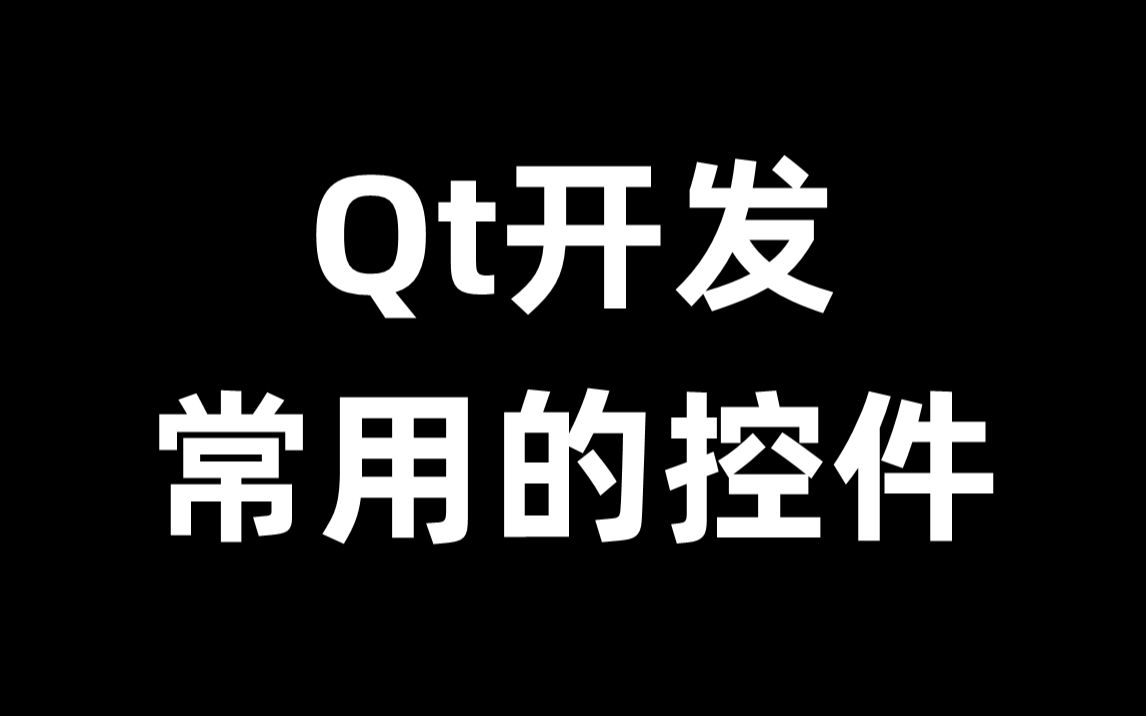 Qt开发
常用的控件